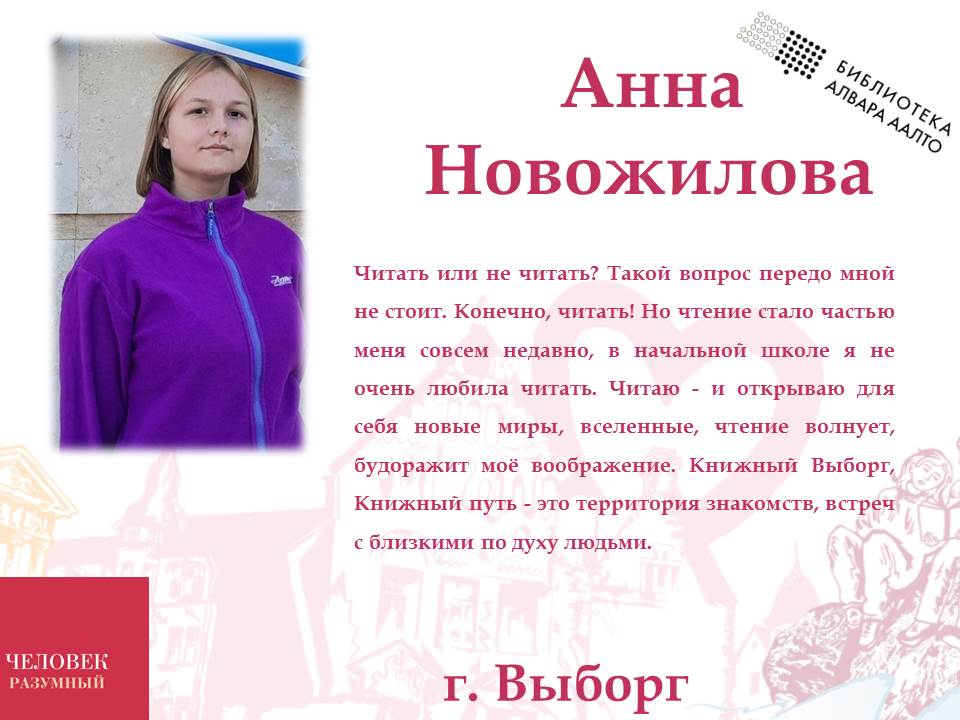 БИБЛИОТЕКА
АЛВАРА ААЛТО

Анна Новожилова

Читать или не читать? Такой вопрос передо мной не стоит. Конечно, читать! Но чтение стало частью меня совсем недавно, в начальной школе я не очень любила читать. Читаю - и открываю для себя новые миры, вселенные, чтение волнует, будоражит моё воображение. Книжный Выборг, Книжный путь - это территория знакомств, встреч с близкими по духу людьми.

ЧЕЛОВЕК
РАЗУМНЫЙ

г. Выборг